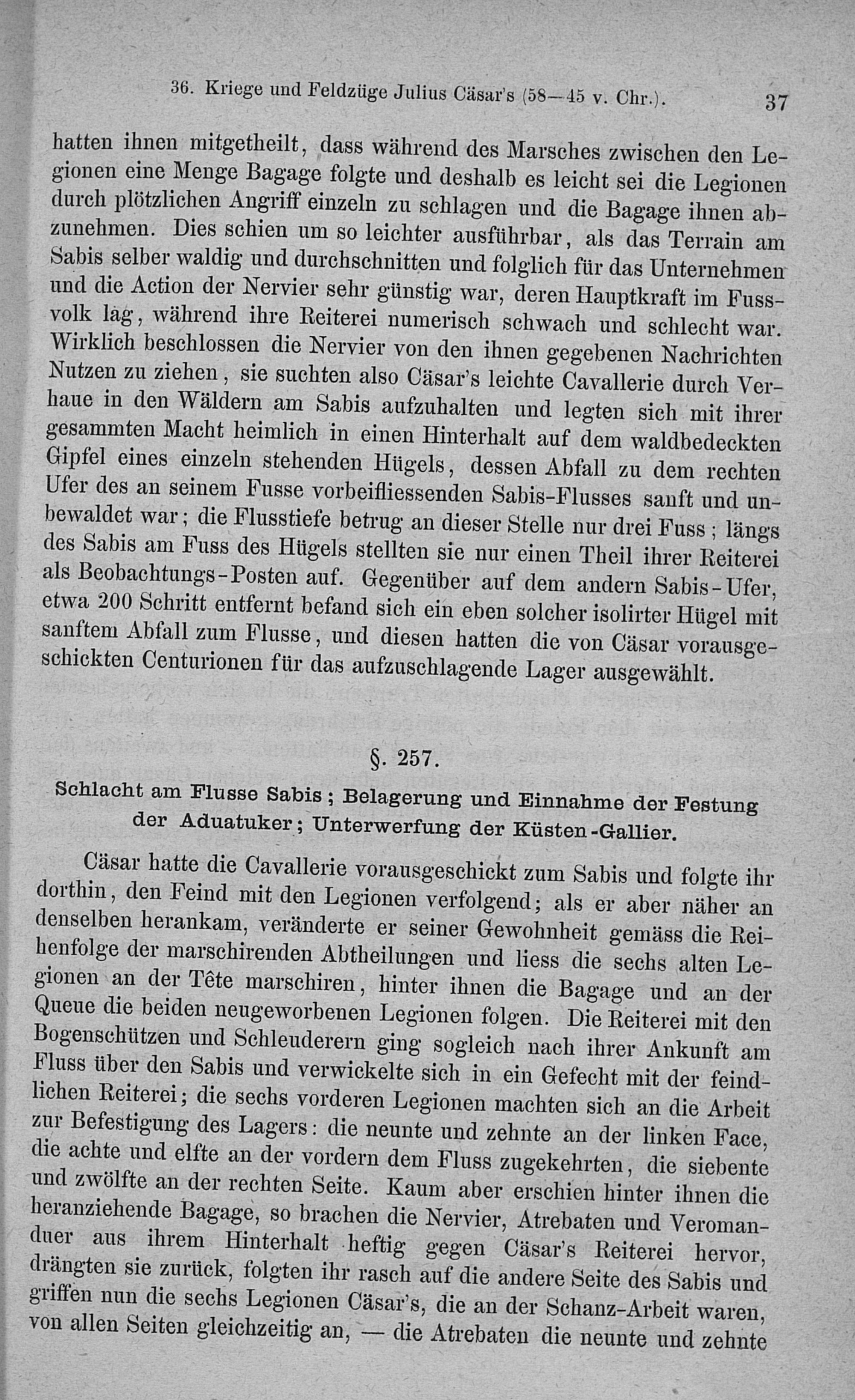 36. Kriege und Feldzüge Julius Cäsar's (58—45 v. Chr.). 37

hatten ihnen mitgetheilt, dass während des Marsches zwischen den Legionen eine Menge Bagage folgte und deshalb es leicht sei die Legionen durch plötzlichen Angriff einzeln zu schlagen und die Bagage ihnen abzunehmen. Dies schien um so leichter ausführbar, als das Terrain am Sabis selber waldig und durchschnitten und folglich für das Unternehmen und die Action der Nervier sehr günstig war, deren Hauptkraft im Fussvolk lag, während ihre Reiterei numerisch schwach und schlecht war. Wirklich beschlossen die Nervier von den ihnen gegebenen Nachrichten Nutzen zu ziehen, sie suchten also Cäsar's leichte Cavallerie durch Verhaue in den Wäldern am Sabis aufzuhalten und legten sich mit ihrer gesammten Macht heimlich in einen Hinterhalt auf dem waldbedeckten Gipfel eines einzeln stehenden Hügels, dessen Abfall zu dem rechten Ufer des an seinem Fusse vorbeifliessenden Sabis-Flusses sanft und unbewaldet war; die Flusstiefe betrug an dieser Stelle nur drei Fuss; längs des Sabis am Fuss des Hügels stellten sie nur einen Theil ihrer Reiterei als Beobachtungs-Posten auf. Gegenüber auf dem andern Sabis-Ufer, etwa 200 Schritt entfernt befand sich ein eben solcher isolirter Hügel mit sanftem Abfall zum Flusse, und diesen hatten die von Cäsar vorausgeschickten Centurionen für das aufzuschlagende Lager ausgewählt.

§. 257.

Schlacht am Flusse Sabis; Belagerung und Einnahme der Festung der Aduatuker; Unterwerfung der Küsten-Gallier.

Cäsar hatte die Cavallerie vorausgeschickt zum Sabis und folgte ihr dorthin, den Feind mit den Legionen verfolgend; als er aber näher an denselben herankam, veränderte er seiner Gewohnheit gemäss die Reihenfolge der marschirenden Abtheilungen und liess die sechs alten Legionen an der Tête marschiren, hinter ihnen die Bagage und an der Queue die beiden neugeworbenen Legionen folgen. Die Reiterei mit den Bogenschützen und Schleuderern ging sogleich nach ihrer Ankunft am Fluss über den Sabis und verwickelte sich in ein Gefecht mit der feindlichen Reiterei; die sechs vorderen Legionen machten sich an die Arbeit zur Befestigung des Lagers: die neunte und zehnte an der linken Face, die achte und elfte an der vordern dem Fluss zugekehrten, die siebente und zwölfte an der rechten Seite. Kaum aber erschien hinter ihnen die heranziehende Bagage, so brachen die Nervier, Atrebaten und Veromanduer aus ihrem Hinterhalt heftig gegen Cäsar's Reiterei hervor, drängten sie zurück, folgten ihr rasch auf die andere Seite des Sabis und griffen nun die sechs Legionen Cäsar's, die an der Schanz-Arbeit waren, von allen Seiten gleichzeitig an, — die Atrebaten die neunte und zehnte